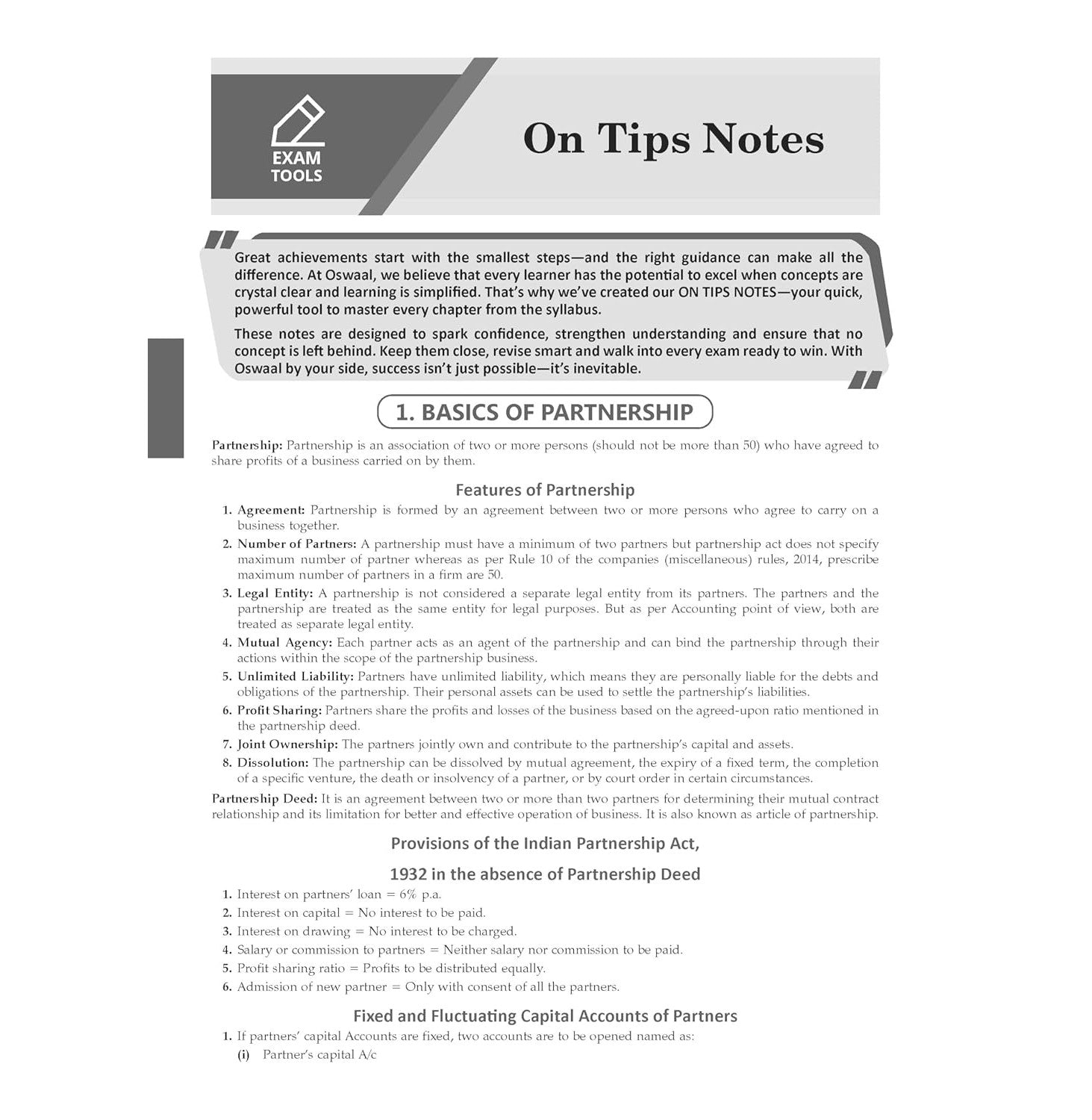 EXAM TOOLS

On Tips Notes

Great achievements start with the smallest steps—and the right guidance can make all the difference. At Oswaal, we believe that every learner has the potential to excel when concepts are crystal clear and learning is simplified. That's why we've created our ON TIPS NOTES—your quick, powerful tool to master every chapter from the syllabus.

These notes are designed to spark confidence, strengthen understanding and ensure that no concept is left behind. Keep them close, revise smart and walk into every exam ready to win. With Oswaal by your side, success isn't just possible—it's inevitable.

1. BASICS OF PARTNERSHIP

Partnership: Partnership is an association of two or more persons (should not be more than 50) who have agreed to share profits of a business carried on by them.

Features of Partnership

1. Agreement: Partnership is formed by an agreement between two or more persons who agree to carry on a business together.
2. Number of Partners: A partnership must have a minimum of two partners but partnership act does not specify maximum number of partner whereas as per Rule 10 of the companies (miscellaneous) rules, 2014, prescribe maximum number of partners in a firm are 50.
3. Legal Entity: A partnership is not considered a separate legal entity from its partners. The partners and the partnership are treated as the same entity for legal purposes. But as per Accounting point of view, both are treated as separate legal entity.
4. Mutual Agency: Each partner acts as an agent of the partnership and can bind the partnership through their actions within the scope of the partnership business.
5. Unlimited Liability: Partners have unlimited liability, which means they are personally liable for the debts and obligations of the partnership. Their personal assets can be used to settle the partnership's liabilities.
6. Profit Sharing: Partners share the profits and losses of the business based on the agreed-upon ratio mentioned in the partnership deed.
7. Joint Ownership: The partners jointly own and contribute to the partnership's capital and assets.
8. Dissolution: The partnership can be dissolved by mutual agreement, the expiry of a fixed term, the completion of a specific venture, the death or insolvency of a partner, or by court order in certain circumstances.

Partnership Deed: It is an agreement between two or more than two partners for determining their mutual contract relationship and its limitation for better and effective operation of business. It is also known as article of partnership.

Provisions of the Indian Partnership Act,

1932 in the absence of Partnership Deed

1. Interest on partners' loan = 6% p.a.
2. Interest on capital = No interest to be paid.
3. Interest on drawing = No interest to be charged.
4. Salary or commission to partners = Neither salary nor commission to be paid.
5. Profit sharing ratio = Profits to be distributed equally.
6. Admission of new partner = Only with consent of all the partners.

Fixed and Fluctuating Capital Accounts of Partners

1. If partners' capital Accounts are fixed, two accounts are to be opened named as:
(i) Partner's capital A/c